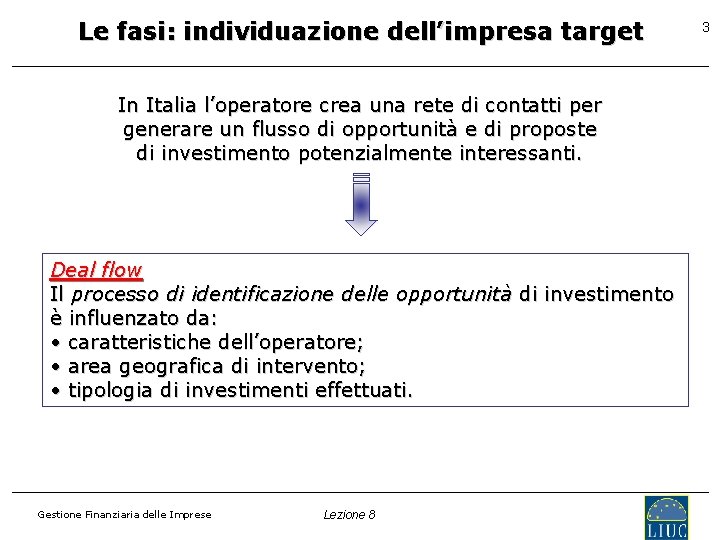 Le fasi: individuazione dell'impresa target

3

In Italia l'operatore crea una rete di contatti per generare un flusso di opportunità e di proposte di investimento potenzialmente interessanti.

Deal flow
Il processo di identificazione delle opportunità di investimento è influenzato da:
• caratteristiche dell'operatore;
• area geografica di intervento;
• tipologia di investimenti effettuati.

Gestione Finanziaria delle Imprese

Lezione 8

LIUC